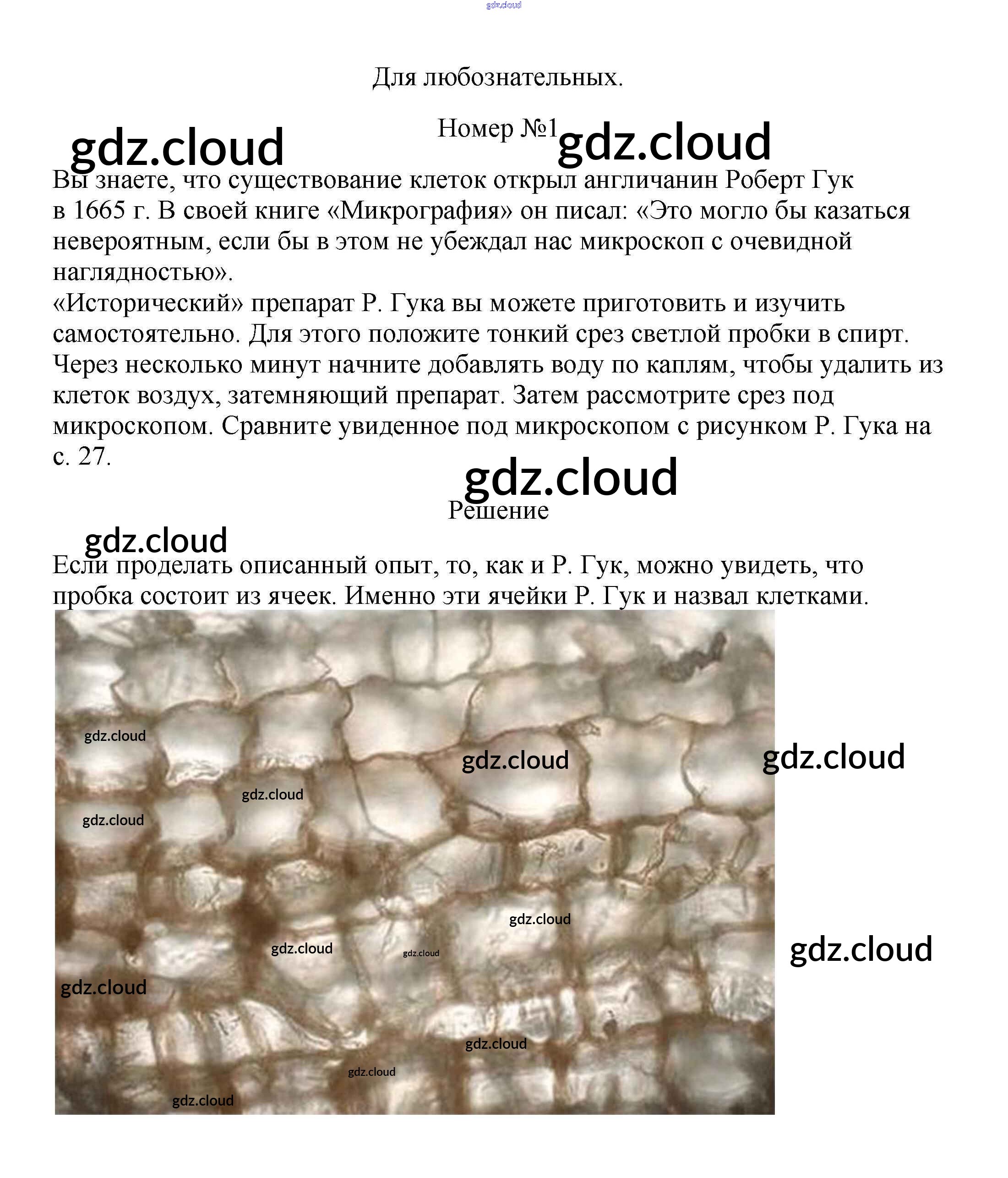 Для любознательных.

Номер №1

Вы знаете, что существование клеток открыл англичанин Роберт Гук в 1665 г. В своей книге «Микрография» он писал: «Это могло бы казаться невероятным, если бы в этом не убеждал нас микроскоп с очевидной наглядностью».

«Исторический» препарат Р. Гука вы можете приготовить и изучить самостоятельно. Для этого положите тонкий срез светлой пробки в спирт. Через несколько минут начните добавлять воду по каплям, чтобы удалить из клеток воздух, затемняющий препарат. Затем рассмотрите срез под микроскопом. Сравните увиденное под микроскопом с рисунком Р. Гука на с. 27.

Решение

Если проделать описанный опыт, то, как и Р. Гук, можно увидеть, что пробка состоит из ячеек. Именно эти ячейки Р. Гук и назвал клетками.

gdz.cloud